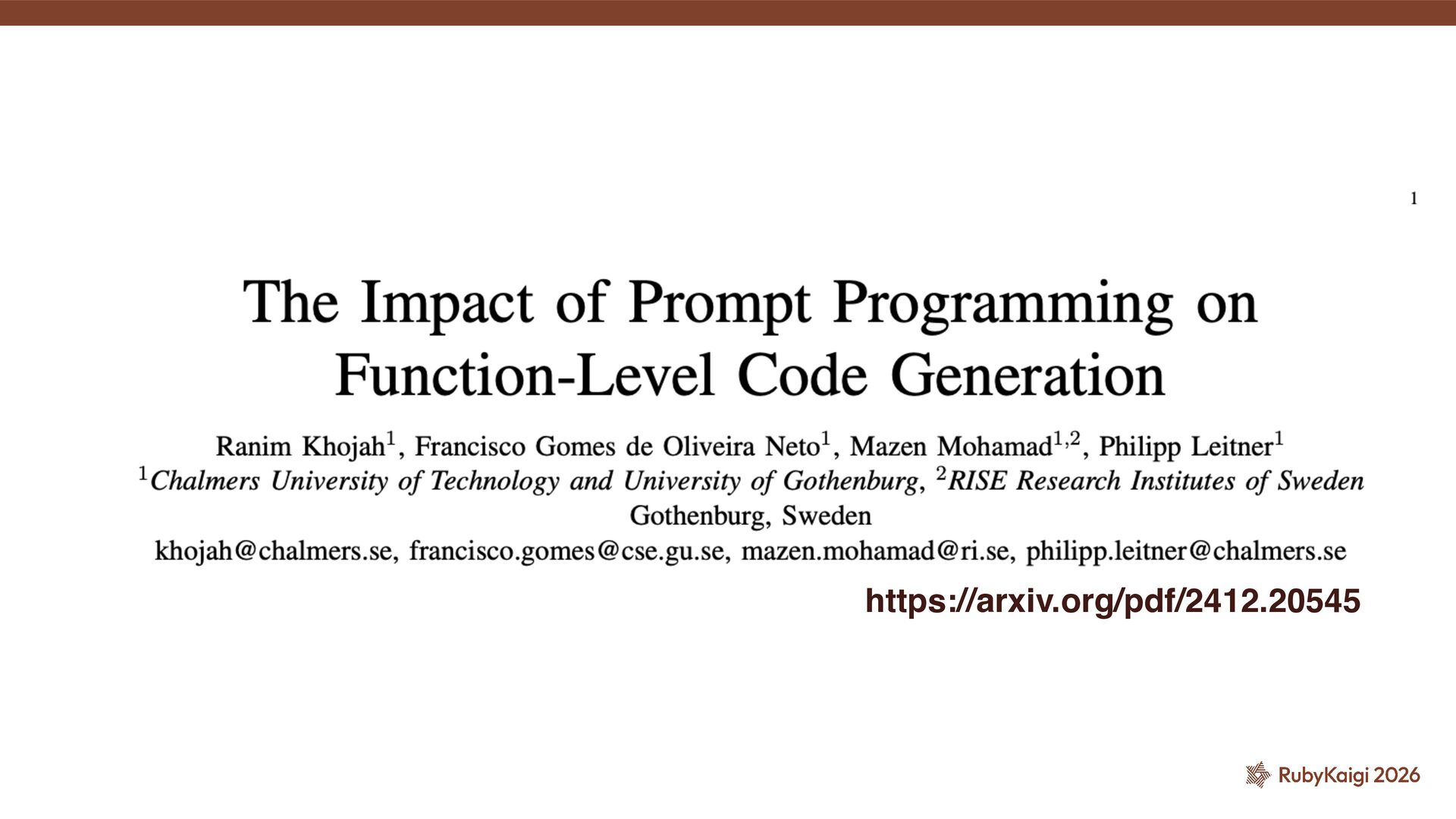 1

The Impact of Prompt Programming on Function-Level Code Generation

Ranim Khojah$^{1}$, Francisco Gomes de Oliveira Neto$^{1}$, Mazen Mohamad$^{1,2}$, Philipp Leitner$^{1}$
$^{1}$Chalmers University of Technology and University of Gothenburg, $^{2}$RISE Research Institutes of Sweden
Gothenburg, Sweden
khojah@chalmers.se, francisco.gomes@cse.gu.se, mazen.mohamad@ri.se, philipp.leitner@chalmers.se

https://arxiv.org/pdf/2412.20545

RubyKaigi 2026